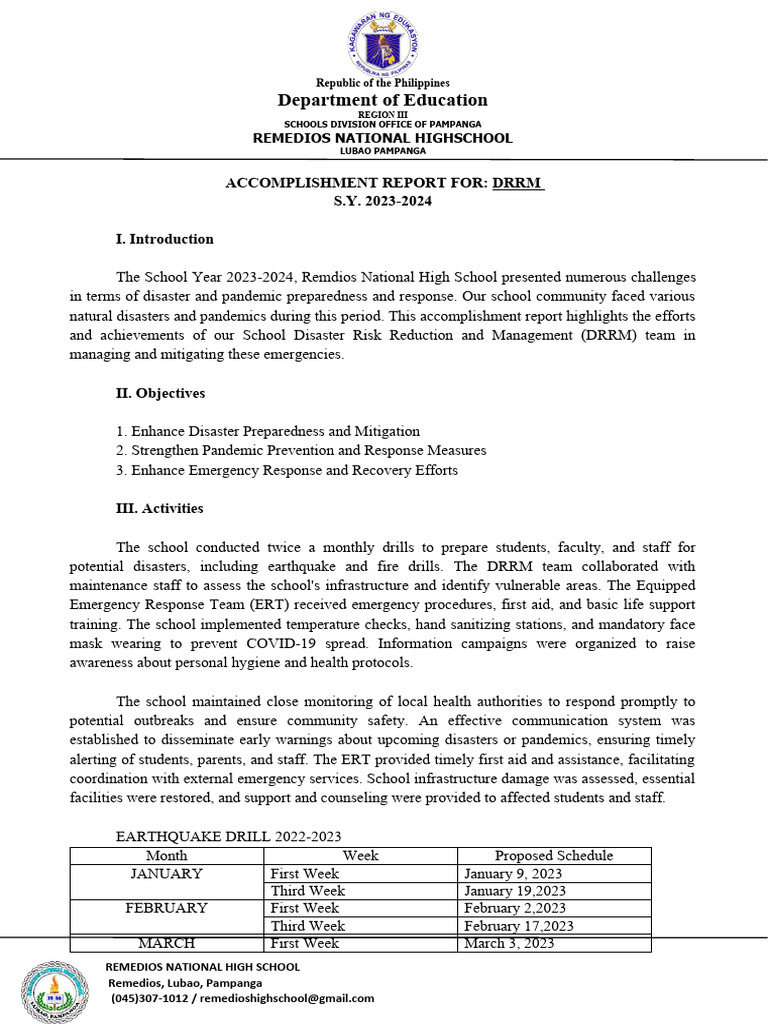 KAGAWARAN NG EDUKASYON
REPUBLIKA NG PILIPINAS

Republic of the Philippines
Department of Education
REGION III
SCHOOLS DIVISION OFFICE OF PAMPANGA
REMEDIOS NATIONAL HIGHSCHOOL
LUBAO PAMPANGA

ACCOMPLISHMENT REPORT FOR: DRRM
S.Y. 2023-2024

I. Introduction

The School Year 2023-2024, Remdios National High School presented numerous challenges in terms of disaster and pandemic preparedness and response. Our school community faced various natural disasters and pandemics during this period. This accomplishment report highlights the efforts and achievements of our School Disaster Risk Reduction and Management (DRRM) team in managing and mitigating these emergencies.

II. Objectives

1. Enhance Disaster Preparedness and Mitigation
2. Strengthen Pandemic Prevention and Response Measures
3. Enhance Emergency Response and Recovery Efforts

III. Activities

The school conducted twice a monthly drills to prepare students, faculty, and staff for potential disasters, including earthquake and fire drills. The DRRM team collaborated with maintenance staff to assess the school's infrastructure and identify vulnerable areas. The Equipped Emergency Response Team (ERT) received emergency procedures, first aid, and basic life support training. The school implemented temperature checks, hand sanitizing stations, and mandatory face mask wearing to prevent COVID-19 spread. Information campaigns were organized to raise awareness about personal hygiene and health protocols.

The school maintained close monitoring of local health authorities to respond promptly to potential outbreaks and ensure community safety. An effective communication system was established to disseminate early warnings about upcoming disasters or pandemics, ensuring timely alerting of students, parents, and staff. The ERT provided timely first aid and assistance, facilitating coordination with external emergency services. School infrastructure damage was assessed, essential facilities were restored, and support and counseling were provided to affected students and staff.

EARTHQUAKE DRILL 2022-2023

| Month | Week | Proposed Schedule |
|---|---|---|
| JANUARY | First Week | January 9, 2023 |
| | Third Week | January 19,2023 |
| FEBRUARY | First Week | February 2,2023 |
| | Third Week | February 17,2023 |
| MARCH | First Week | March 3, 2023 |

REMEDIOS NATIONAL HIGH SCHOOL
Remedios, Lubao, Pampanga
(045)307-1012 / remedioshighschool@gmail.com